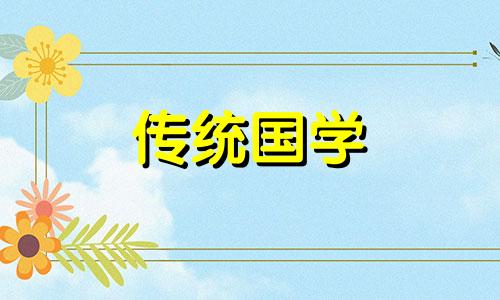 传统国学